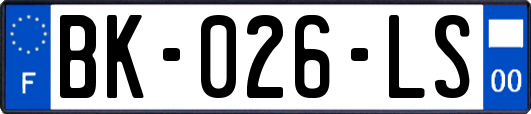 F

BK-026-LS

00